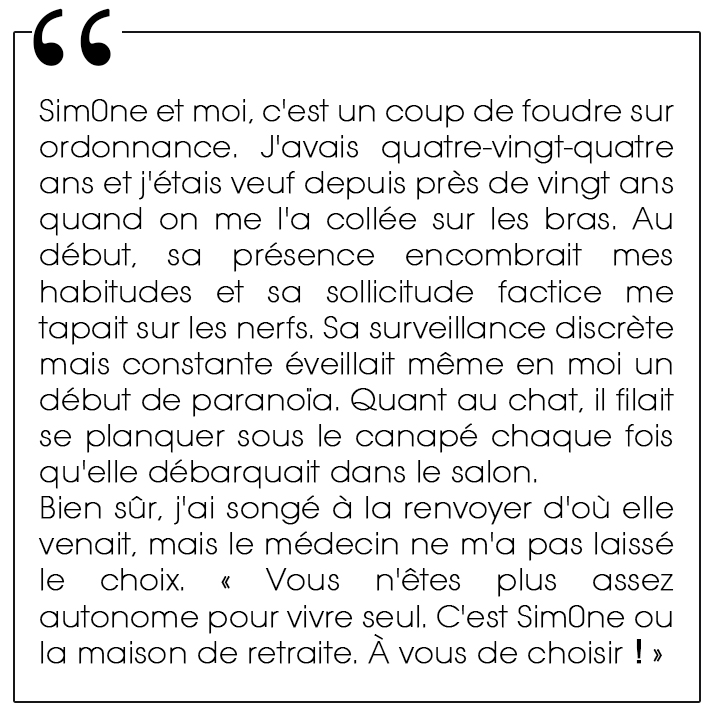 “

Sim0ne et moi, c'est un coup de foudre sur ordonnance. J'avais quatre-vingt-quatre ans et j'étais veuf depuis près de vingt ans quand on me l'a collée sur les bras. Au début, sa présence encombrait mes habitudes et sa sollicitude factice me tapait sur les nerfs. Sa surveillance discrète mais constante éveillait même en moi un début de paranoïa. Quant au chat, il filait se planquer sous le canapé chaque fois qu'elle débarquait dans le salon.
Bien sûr, j'ai songé à la renvoyer d'où elle venait, mais le médecin ne m'a pas laissé le choix. « Vous n'êtes plus assez autonome pour vivre seul. C'est Sim0ne ou la maison de retraite. À vous de choisir ! »